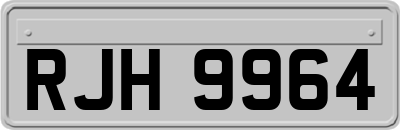 RJH 9964